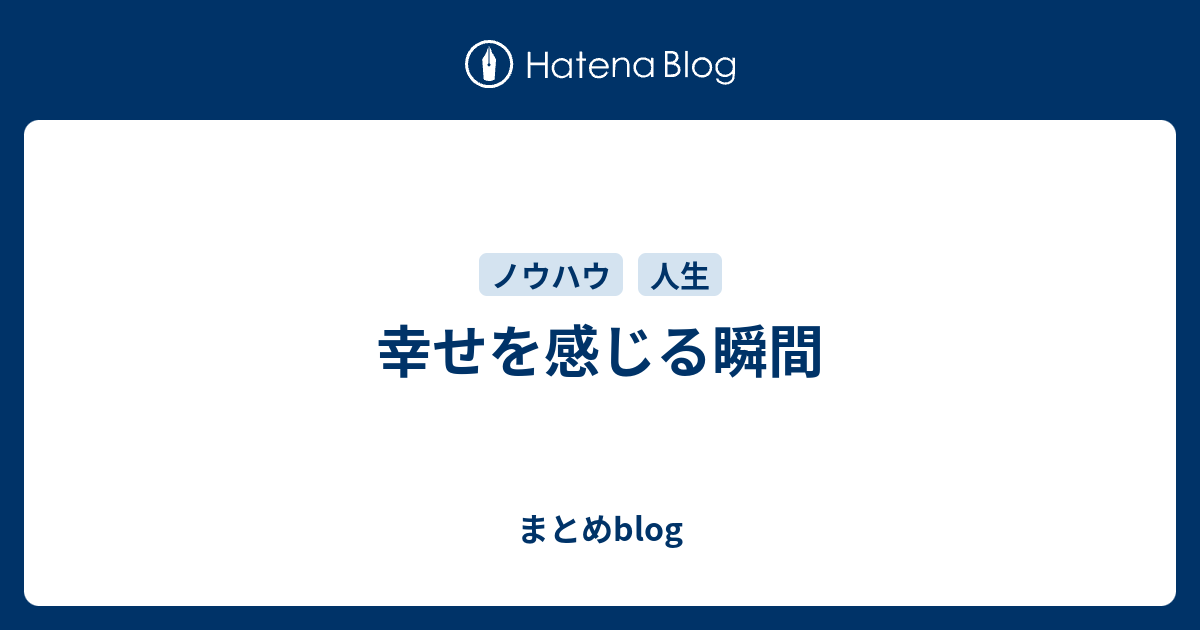 Hatena Blog

ノウハウ 人生

幸せを感じる瞬間

まとめblog